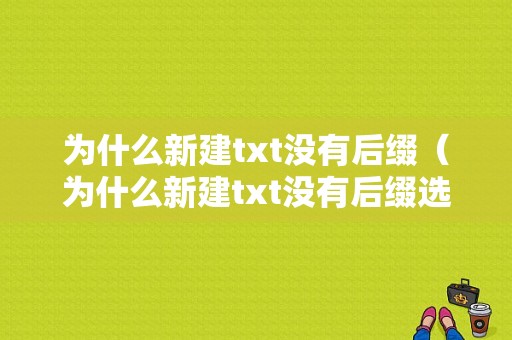 为什么新建txt没有后缀（为什么新建txt没有后缀选